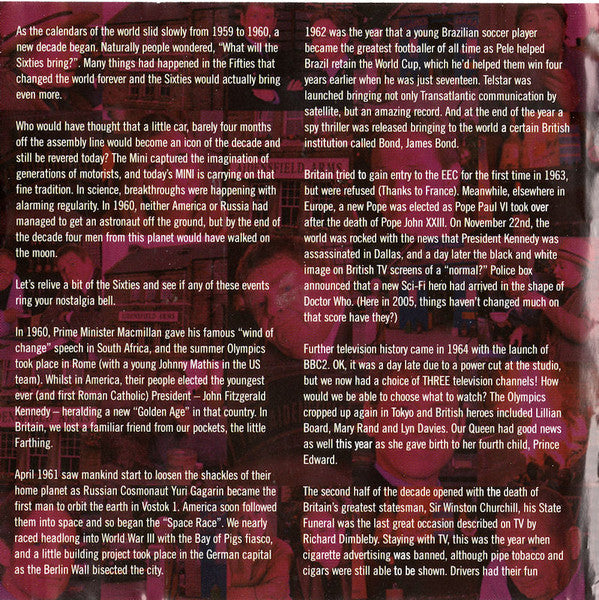 As the calendars of the world slid slowly from 1959 to 1960, a new decade began. Naturally people wondered, "What will the Sixties bring?". Many things had happened in the Fifties that changed the world forever and the Sixties would actually bring even more.

Who would have thought that a little car, barely four months off the assembly line would become an icon of the decade and still be revered today? The Mini captured the imagination of generations of motorists, and today's MINI is carrying on that fine tradition. In science, breakthroughs were happening with alarming regularity. In 1960, neither America or Russia had managed to get an astronaut off the ground, but by the end of the decade four men from this planet would have walked on the moon.

Let's relive a bit of the Sixties and see if any of these events ring your nostalgia bell.

In 1960, Prime Minister Macmillan gave his famous "wind of change" speech in South Africa, and the summer Olympics took place in Rome (with a young Johnny Mathis in the US team). Whilst in America, their people elected the youngest ever (and first Roman Catholic) President – John Fitzgerald Kennedy – heralding a new "Golden Age" in that country. In Britain, we lost a familiar friend from our pockets, the little Farthing.

April 1961 saw mankind start to loosen the shackles of their home planet as Russian Cosmonaut Yuri Gagarin became the first man to orbit the earth in Vostok 1. America soon followed them into space and so began the "Space Race". We nearly raced headlong into World War III with the Bay of Pigs fiasco, and a little building project took place in the German capital as the Berlin Wall bisected the city.

1962 was the year that a young Brazilian soccer player became the greatest footballer of all time as Pele helped Brazil retain the World Cup, which he'd helped them win four years earlier when he was just seventeen. Telstar was launched bringing not only Transatlantic communication by satellite, but an amazing record. And at the end of the year a spy thriller was released bringing to the world a certain British institution called Bond, James Bond.

Britain tried to gain entry to the EEC for the first time in 1963, but were refused (Thanks to France). Meanwhile, elsewhere in Europe, a new Pope was elected as Pope Paul VI took over after the death of Pope John XXIII. On November 22nd, the world was rocked with the news that President Kennedy was assassinated in Dallas, and a day later the black and white image on British TV screens of a "normal?" Police box announced that a new Sci-Fi hero had arrived in the shape of Doctor Who. (Here in 2005, things haven't changed much on that score have they?)

Further television history came in 1964 with the launch of BBC2. OK, it was a day late due to a power cut at the studio, but we now had a choice of THREE television channels! How would we be able to choose what to watch? The Olympics cropped up again in Tokyo and British heroes included Lillian Board, Mary Rand and Lyn Davies. Our Queen had good news as well this year as she gave birth to her fourth child, Prince Edward.

The second half of the decade opened with the death of Britain's greatest statesman, Sir Winston Churchill, his State Funeral was the last great occasion described on TV by Richard Dimbleby. Staying with TV, this was the year when cigarette advertising was banned, although pipe tobacco and cigars were still able to be shown. Drivers had their fun